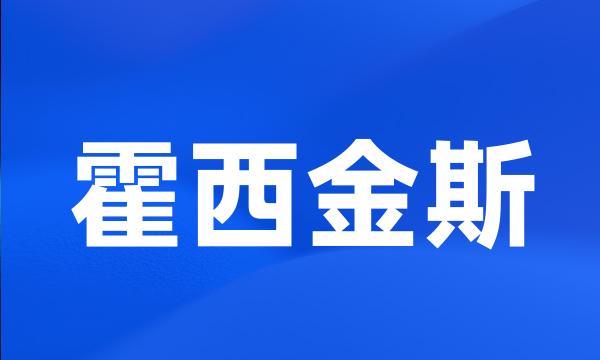 霍西金斯